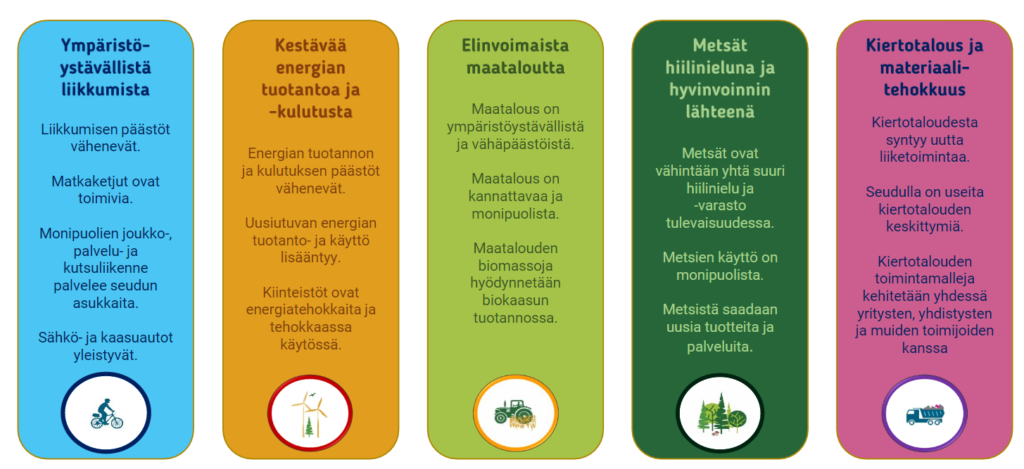 Ympäristöystävällistä liikkumista

Liikkumisen päästöt vähenevät.

Matkaketjut ovat toimivia.

Monipuolien joukko-, palvelu- ja kutsuliikenne palvelee seudun asukkaita.

Sähkö- ja kaasuautot yleistyvät.

Kestävää energian tuotantoa ja -kulutusta

Energian tuotannon ja kulutuksen päästöt vähenevät.

Uusiutuvan energian tuotanto- ja käyttö lisääntyy.

Kiinteistöt ovat energiatehokkaita ja tehokkaassa käytössä.

Elinvoimaista maataloutta

Maatalous on ympäristöystävällistä ja vähäpäästöistä.

Maatalous on kannattavaa ja monipuolista.

Maatalouden biomassoja hyödynnetään biokaasun tuotannossa.

Metsät hiilinieluna ja hyvinvoinnin lähteenä

Metsät ovat vähintään yhtä suuri hiilinielu ja -varasto tulevaisuudessa.

Metsien käyttö on monipuolista.

Metsistä saadaan uusia tuotteita ja palveluita.

Kiertotalous ja materiaalitehokkuus

Kiertotaloudesta syntyy uutta liiketoimintaa.

Seudulla on useita kiertotalouden keskittymiä.

Kiertotalouden toimintamalleja kehitetään yhdessä yritysten, yhdistysten ja muiden toimijoiden kanssa